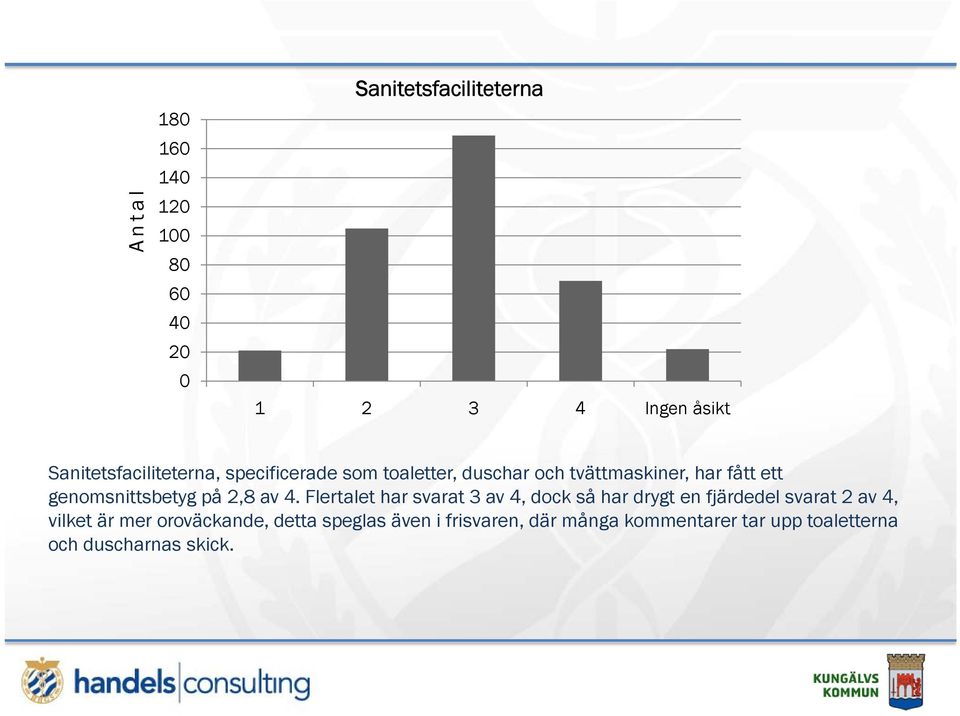 Sanitetsfaciliteterna

Antal

180
160
140
120
100
80
60
40
20
0

1
2
3
4
Ingen åsikt

Sanitetsfaciliteterna, specificerade som toaletter, duschar och tvättmaskiner, har fått ett genomsnittsbetyg på 2,8 av 4. Flertalet har svarat 3 av 4, dock så har drygt en fjärdedel svarat 2 av 4, vilket är mer oroväckande, detta speglas även i frisvaren, där många kommentarer tar upp toaletterna och duscharnas skick.

handels|consulting

KUNGÄLVS KOMMUN